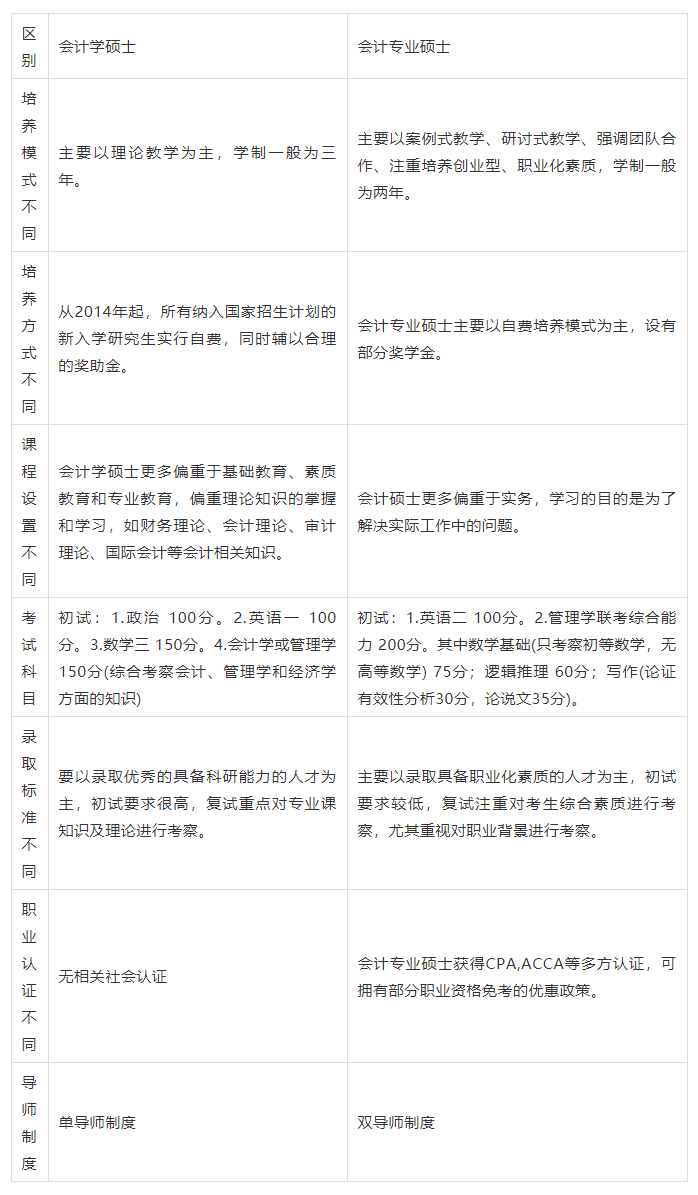 | 区别 | 会计学硕士 | 会计专业硕士 |
|---|---|---|
| 培养模式不同 | 主要以理论教学为主，学制一般为三年。 | 主要以案例式教学、研讨式教学、强调团队合作、注重培养创业型、职业化素质，学制一般为两年。 |
| 培养方式不同 | 从2014年起，所有纳入国家招生计划的新入学研究生实行自费，同时辅以合理的奖助金。 | 会计专业硕士主要以自费培养模式为主，设有部分奖学金。 |
| 课程设置不同 | 会计学硕士更多偏重于基础教育、素质教育和专业教育，偏重理论知识的掌握和学习，如财务理论、会计理论、审计理论、国际会计等会计相关知识。 | 会计硕士更多偏重于实务，学习的目的是为了解决实际工作中的问题。 |
| 考试科目 | 初试：1.政治 100分。2.英语一 100分。3.数学三 150分。4.会计学或管理学150分(综合考察会计、管理学和经济学方面的知识) | 初试：1.英语二 100分。2.管理学联考综合能力 200分。其中数学基础(只考察初等数学，无高等数学) 75分；逻辑推理 60分；写作(论证有效性分析30分，论说文35分)。 |
| 录取标准不同 | 要以录取优秀的具备科研能力的人才为主，初试要求很高，复试重点对专业课知识及理论进行考察。 | 主要以录取具备职业化素质的人才为主，初试要求较低，复试注重对考生综合素质进行考察，尤其重视对职业背景进行考察。 |
| 职业认证不同 | 无相关社会认证 | 会计专业硕士获得CPA,ACCA等多方认证，可拥有部分职业资格免考的优惠政策。 |
| 导师制度 | 单导师制度 | 双导师制度 |